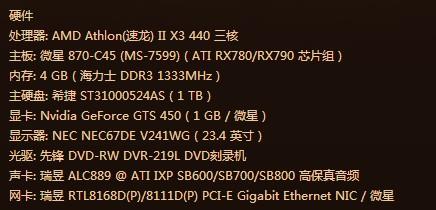 硬件
处理器: AMD Athlon(速龙) II X3 440 三核
主板: 微星 870-C45 (MS-7599) ( ATI RX780/RX790 芯片组 )
内存: 4 GB ( 海力士 DDR3 1333MHz )
主硬盘: 希捷 ST31000524AS ( 1 TB )
显卡: Nvidia GeForce GTS 450 ( 1 GB / 微星 )
显示器: NEC NEC67DE V241WG ( 23.4 英寸 )
光驱: 先锋 DVD-RW DVR-219L DVD刻录机
声卡: 瑞昱 ALC889 @ ATI IXP SB600/SB700/SB800 高保真音频
网卡: 瑞昱 RTL8168D(P)/8111D(P) PCI-E Gigabit Ethernet NIC / 微星